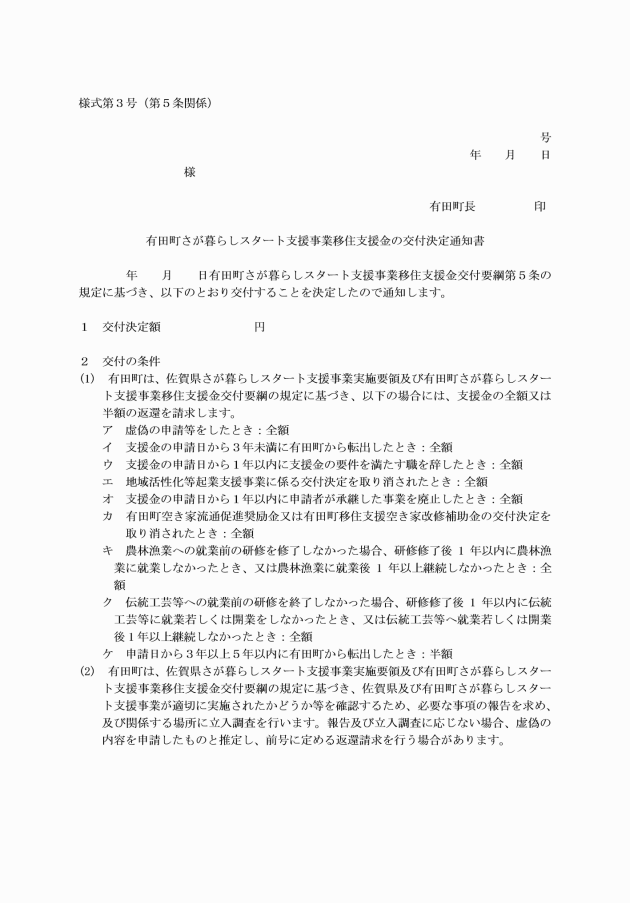 様式第３号（第５条関係）

号

年　月　日

様

有田町長　　　　印

有田町さが暮らしスタート支援事業移住支援金の交付決定通知書

年　月　日有田町さが暮らしスタート支援事業移住支援金交付要綱第５条の規定に基づき、以下のとおり交付することを決定したので通知します。

１　交付決定額　　　　　円

２　交付の条件

(1)　有田町は、佐賀県さが暮らしスタート支援事業実施要領及び有田町さが暮らしスタート支援事業移住支援金交付要綱の規定に基づき、以下の場合には、支援金の全額又は半額の返還を請求します。

ア　虚偽の申請等をしたとき：全額

イ　支援金の申請日から３年未満に有田町から転出したとき：全額

ウ　支援金の申請日から１年以内に支援金の要件を満たす職を辞したとき：全額

エ　地域活性化等起業支援事業に係る交付決定を取り消されたとき：全額

オ　支援金の申請日から１年以内に申請者が承継した事業を廃止したとき：全額

カ　有田町空き家流通促進奨励金又は有田町移住支援空き家改修補助金の交付決定を取り消されたとき：全額

キ　農林漁業への就業前の研修を修了しなかった場合、研修修了後 1 年以内に農林漁業に就業しなかったとき、又は農林漁業に就業後 1 年以上継続しなかったとき：全額

ク　伝統工芸等への就業前の研修を終了しなかった場合、研修修了後 1 年以内に伝統工芸等に就業若しくは開業をしなかったとき、又は伝統工芸等へ就業若しくは開業後１年以上継続しなかったとき：全額

ケ　申請日から３年以上５年以内に有田町から転出したとき：半額

(2)　有田町は、佐賀県さが暮らしスタート支援事業実施要領及び有田町さが暮らしスタート支援事業移住支援金交付要綱の規定に基づき、佐賀県及び有田町さが暮らしスタート支援事業が適切に実施されたかどうか等を確認するため、必要な事項の報告を求め、及び関係する場所に立入調査を行います。報告及び立入調査に応じない場合、虚偽の内容を申請したものと推定し、前号に定める返還請求を行う場合があります。